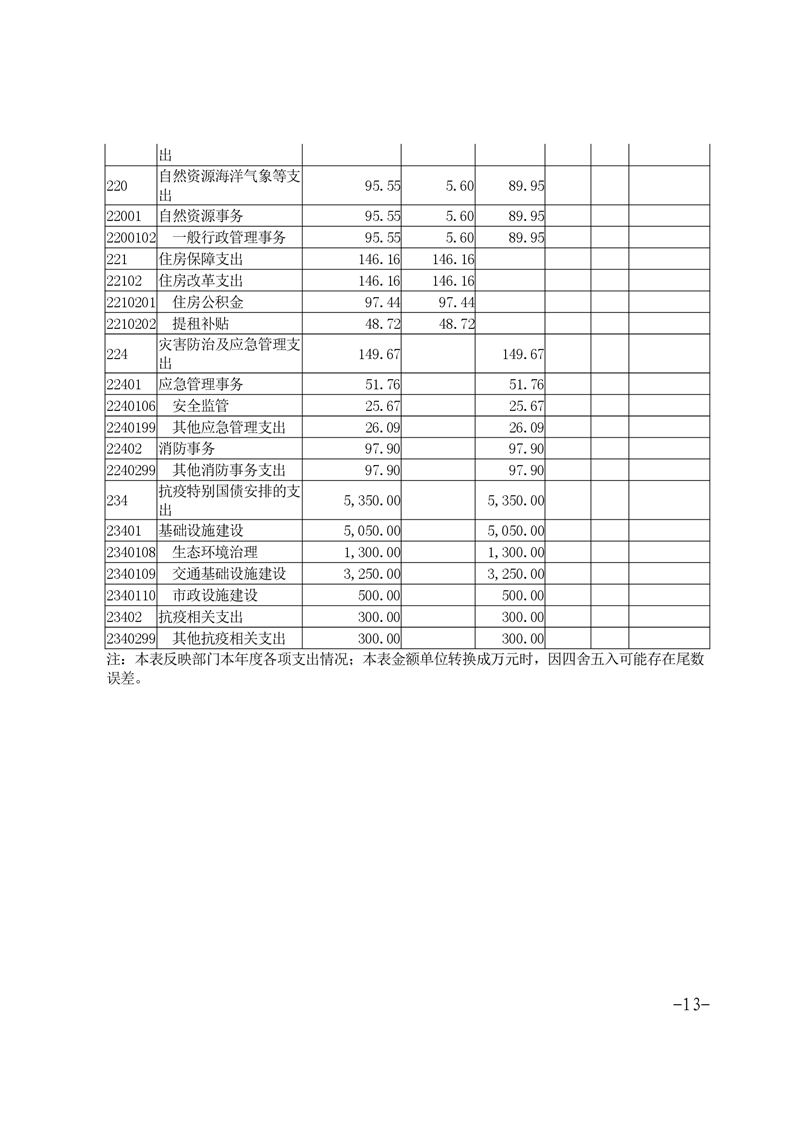 |  | 出 |  |  |  |  |  |  |
|---|---|---|---|---|---|---|---|
| 220 | 自然资源海洋气象等支出 | 95.55 | 5.60 | 89.95 |  |  |  |
| 22001 | 自然资源事务 | 95.55 | 5.60 | 89.95 |  |  |  |
| 2200102 | 一般行政管理事务 | 95.55 | 5.60 | 89.95 |  |  |  |
| 221 | 住房保障支出 | 146.16 | 146.16 |  |  |  |  |
| 22102 | 住房改革支出 | 146.16 | 146.16 |  |  |  |  |
| 2210201 | 住房公积金 | 97.44 | 97.44 |  |  |  |  |
| 2210202 | 提租补贴 | 48.72 | 48.72 |  |  |  |  |
| 224 | 灾害防治及应急管理支出 | 149.67 |  | 149.67 |  |  |  |
| 22401 | 应急管理事务 | 51.76 |  | 51.76 |  |  |  |
| 2240106 | 安全监管 | 25.67 |  | 25.67 |  |  |  |
| 2240199 | 其他应急管理支出 | 26.09 |  | 26.09 |  |  |  |
| 22402 | 消防事务 | 97.90 |  | 97.90 |  |  |  |
| 2240299 | 其他消防事务支出 | 97.90 |  | 97.90 |  |  |  |
| 234 | 抗疫特别国债安排的支出 | 5,350.00 |  | 5,350.00 |  |  |  |
| 23401 | 基础设施建设 | 5,050.00 |  | 5,050.00 |  |  |  |
| 2340108 | 生态环境治理 | 1,300.00 |  | 1,300.00 |  |  |  |
| 2340109 | 交通基础设施建设 | 3,250.00 |  | 3,250.00 |  |  |  |
| 2340110 | 市政设施建设 | 500.00 |  | 500.00 |  |  |  |
| 23402 | 抗疫相关支出 | 300.00 |  | 300.00 |  |  |  |
| 2340299 | 其他抗疫相关支出 | 300.00 |  | 300.00 |  |  |  |

注：本表反映部门本年度各项支出情况；本表金额单位转换成万元时，因四舍五入可能存在尾数误差。

-13-